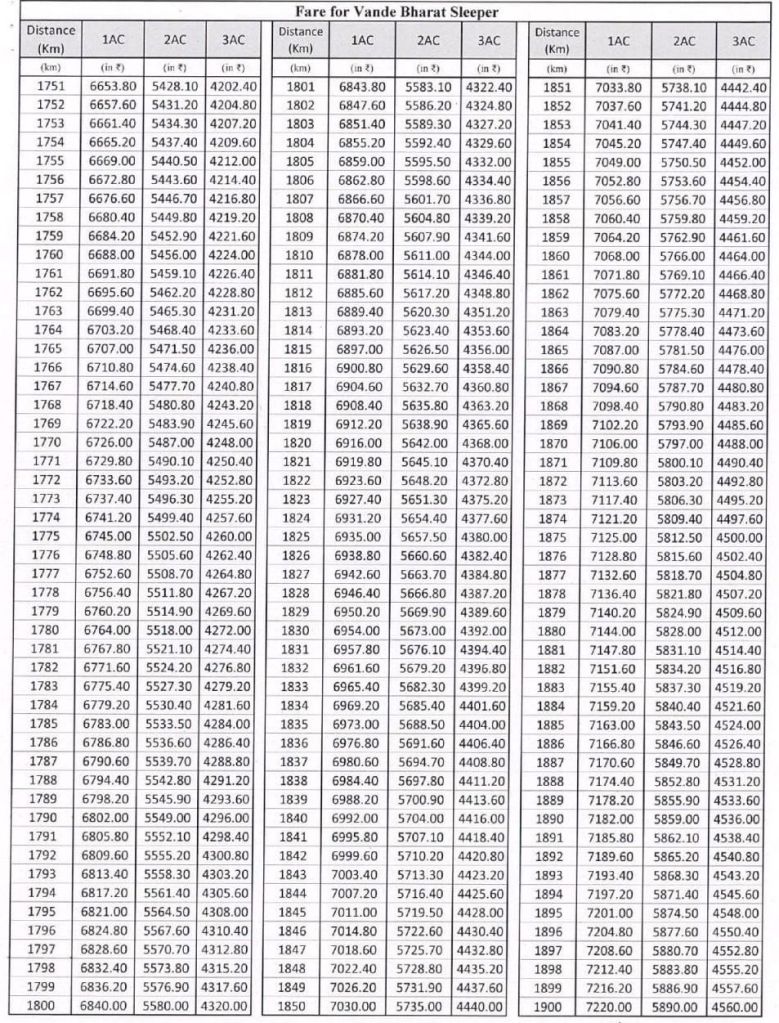 Fare for Vande Bharat Sleeper

| Distance (Km) | 1AC | 2AC | 3AC |
|---|---|---|---|
| (km) | (in ₹) | (in ₹) | (in ₹) |
| 1751 | 6653.80 | 5428.10 | 4202.40 |
| 1752 | 6657.60 | 5431.20 | 4204.80 |
| 1753 | 6661.40 | 5434.30 | 4207.20 |
| 1754 | 6665.20 | 5437.40 | 4209.60 |
| 1755 | 6669.00 | 5440.50 | 4212.00 |
| 1756 | 6672.80 | 5443.60 | 4214.40 |
| 1757 | 6676.60 | 5446.70 | 4216.80 |
| 1758 | 6680.40 | 5449.80 | 4219.20 |
| 1759 | 6684.20 | 5452.90 | 4221.60 |
| 1760 | 6688.00 | 5456.00 | 4224.00 |
| 1761 | 6691.80 | 5459.10 | 4226.40 |
| 1762 | 6695.60 | 5462.20 | 4228.80 |
| 1763 | 6699.40 | 5465.30 | 4231.20 |
| 1764 | 6703.20 | 5468.40 | 4233.60 |
| 1765 | 6707.00 | 5471.50 | 4236.00 |
| 1766 | 6710.80 | 5474.60 | 4238.40 |
| 1767 | 6714.60 | 5477.70 | 4240.80 |
| 1768 | 6718.40 | 5480.80 | 4243.20 |
| 1769 | 6722.20 | 5483.90 | 4245.60 |
| 1770 | 6726.00 | 5487.00 | 4248.00 |
| 1771 | 6729.80 | 5490.10 | 4250.40 |
| 1772 | 6733.60 | 5493.20 | 4252.80 |
| 1773 | 6737.40 | 5496.30 | 4255.20 |
| 1774 | 6741.20 | 5499.40 | 4257.60 |
| 1775 | 6745.00 | 5502.50 | 4260.00 |
| 1776 | 6748.80 | 5505.60 | 4262.40 |
| 1777 | 6752.60 | 5508.70 | 4264.80 |
| 1778 | 6756.40 | 5511.80 | 4267.20 |
| 1779 | 6760.20 | 5514.90 | 4269.60 |
| 1780 | 6764.00 | 5518.00 | 4272.00 |
| 1781 | 6767.80 | 5521.10 | 4274.40 |
| 1782 | 6771.60 | 5524.20 | 4276.80 |
| 1783 | 6775.40 | 5527.30 | 4279.20 |
| 1784 | 6779.20 | 5530.40 | 4281.60 |
| 1785 | 6783.00 | 5533.50 | 4284.00 |
| 1786 | 6786.80 | 5536.60 | 4286.40 |
| 1787 | 6790.60 | 5539.70 | 4288.80 |
| 1788 | 6794.40 | 5542.80 | 4291.20 |
| 1789 | 6798.20 | 5545.90 | 4293.60 |
| 1790 | 6802.00 | 5549.00 | 4296.00 |
| 1791 | 6805.80 | 5552.10 | 4298.40 |
| 1792 | 6809.60 | 5555.20 | 4300.80 |
| 1793 | 6813.40 | 5558.30 | 4303.20 |
| 1794 | 6817.20 | 5561.40 | 4305.60 |
| 1795 | 6821.00 | 5564.50 | 4308.00 |
| 1796 | 6824.80 | 5567.60 | 4310.40 |
| 1797 | 6828.60 | 5570.70 | 4312.80 |
| 1798 | 6832.40 | 5573.80 | 4315.20 |
| 1799 | 6836.20 | 5576.90 | 4317.60 |
| 1800 | 6840.00 | 5580.00 | 4320.00 |

| Distance (Km) | 1AC | 2AC | 3AC |
|---|---|---|---|
| (km) | (in ₹) | (in ₹) | (in ₹) |
| 1801 | 6843.80 | 5583.10 | 4322.40 |
| 1802 | 6847.60 | 5586.20 | 4324.80 |
| 1803 | 6851.40 | 5589.30 | 4327.20 |
| 1804 | 6855.20 | 5592.40 | 4329.60 |
| 1805 | 6859.00 | 5595.50 | 4332.00 |
| 1806 | 6862.80 | 5598.60 | 4334.40 |
| 1807 | 6866.60 | 5601.70 | 4336.80 |
| 1808 | 6870.40 | 5604.80 | 4339.20 |
| 1809 | 6874.20 | 5607.90 | 4341.60 |
| 1810 | 6878.00 | 5611.00 | 4344.00 |
| 1811 | 6881.80 | 5614.10 | 4346.40 |
| 1812 | 6885.60 | 5617.20 | 4348.80 |
| 1813 | 6889.40 | 5620.30 | 4351.20 |
| 1814 | 6893.20 | 5623.40 | 4353.60 |
| 1815 | 6897.00 | 5626.50 | 4356.00 |
| 1816 | 6900.80 | 5629.60 | 4358.40 |
| 1817 | 6904.60 | 5632.70 | 4360.80 |
| 1818 | 6908.40 | 5635.80 | 4363.20 |
| 1819 | 6912.20 | 5638.90 | 4365.60 |
| 1820 | 6916.00 | 5642.00 | 4368.00 |
| 1821 | 6919.80 | 5645.10 | 4370.40 |
| 1822 | 6923.60 | 5648.20 | 4372.80 |
| 1823 | 6927.40 | 5651.30 | 4375.20 |
| 1824 | 6931.20 | 5654.40 | 4377.60 |
| 1825 | 6935.00 | 5657.50 | 4380.00 |
| 1826 | 6938.80 | 5660.60 | 4382.40 |
| 1827 | 6942.60 | 5663.70 | 4384.80 |
| 1828 | 6946.40 | 5666.80 | 4387.20 |
| 1829 | 6950.20 | 5669.90 | 4389.60 |
| 1830 | 6954.00 | 5673.00 | 4392.00 |
| 1831 | 6957.80 | 5676.10 | 4394.40 |
| 1832 | 6961.60 | 5679.20 | 4396.80 |
| 1833 | 6965.40 | 5682.30 | 4399.20 |
| 1834 | 6969.20 | 5685.40 | 4401.60 |
| 1835 | 6973.00 | 5688.50 | 4404.00 |
| 1836 | 6976.80 | 5691.60 | 4406.40 |
| 1837 | 6980.60 | 5694.70 | 4408.80 |
| 1838 | 6984.40 | 5697.80 | 4411.20 |
| 1839 | 6988.20 | 5700.90 | 4413.60 |
| 1840 | 6992.00 | 5704.00 | 4416.00 |
| 1841 | 6995.80 | 5707.10 | 4418.40 |
| 1842 | 6999.60 | 5710.20 | 4420.80 |
| 1843 | 7003.40 | 5713.30 | 4423.20 |
| 1844 | 7007.20 | 5716.40 | 4425.60 |
| 1845 | 7011.00 | 5719.50 | 4428.00 |
| 1846 | 7014.80 | 5722.60 | 4430.40 |
| 1847 | 7018.60 | 5725.70 | 4432.80 |
| 1848 | 7022.40 | 5728.80 | 4435.20 |
| 1849 | 7026.20 | 5731.90 | 4437.60 |
| 1850 | 7030.00 | 5735.00 | 4440.00 |

| Distance (Km) | 1AC | 2AC | 3AC |
|---|---|---|---|
| (km) | (in ₹) | (in ₹) | (in ₹) |
| 1851 | 7033.80 | 5738.10 | 4442.40 |
| 1852 | 7037.60 | 5741.20 | 4444.80 |
| 1853 | 7041.40 | 5744.30 | 4447.20 |
| 1854 | 7045.20 | 5747.40 | 4449.60 |
| 1855 | 7049.00 | 5750.50 | 4452.00 |
| 1856 | 7052.80 | 5753.60 | 4454.40 |
| 1857 | 7056.60 | 5756.70 | 4456.80 |
| 1858 | 7060.40 | 5759.80 | 4459.20 |
| 1859 | 7064.20 | 5762.90 | 4461.60 |
| 1860 | 7068.00 | 5766.00 | 4464.00 |
| 1861 | 7071.80 | 5769.10 | 4466.40 |
| 1862 | 7075.60 | 5772.20 | 4468.80 |
| 1863 | 7079.40 | 5775.30 | 4471.20 |
| 1864 | 7083.20 | 5778.40 | 4473.60 |
| 1865 | 7087.00 | 5781.50 | 4476.00 |
| 1866 | 7090.80 | 5784.60 | 4478.40 |
| 1867 | 7094.60 | 5787.70 | 4480.80 |
| 1868 | 7098.40 | 5790.80 | 4483.20 |
| 1869 | 7102.20 | 5793.90 | 4485.60 |
| 1870 | 7106.00 | 5797.00 | 4488.00 |
| 1871 | 7109.80 | 5800.10 | 4490.40 |
| 1872 | 7113.60 | 5803.20 | 4492.80 |
| 1873 | 7117.40 | 5806.30 | 4495.20 |
| 1874 | 7121.20 | 5809.40 | 4497.60 |
| 1875 | 7125.00 | 5812.50 | 4500.00 |
| 1876 | 7128.80 | 5815.60 | 4502.40 |
| 1877 | 7132.60 | 5818.70 | 4504.80 |
| 1878 | 7136.40 | 5821.80 | 4507.20 |
| 1879 | 7140.20 | 5824.90 | 4509.60 |
| 1880 | 7144.00 | 5828.00 | 4512.00 |
| 1881 | 7147.80 | 5831.10 | 4514.40 |
| 1882 | 7151.60 | 5834.20 | 4516.80 |
| 1883 | 7155.40 | 5837.30 | 4519.20 |
| 1884 | 7159.20 | 5840.40 | 4521.60 |
| 1885 | 7163.00 | 5843.50 | 4524.00 |
| 1886 | 7166.80 | 5846.60 | 4526.40 |
| 1887 | 7170.60 | 5849.70 | 4528.80 |
| 1888 | 7174.40 | 5852.80 | 4531.20 |
| 1889 | 7178.20 | 5855.90 | 4533.60 |
| 1890 | 7182.00 | 5859.00 | 4536.00 |
| 1891 | 7185.80 | 5862.10 | 4538.40 |
| 1892 | 7189.60 | 5865.20 | 4540.80 |
| 1893 | 7193.40 | 5868.30 | 4543.20 |
| 1894 | 7197.20 | 5871.40 | 4545.60 |
| 1895 | 7201.00 | 5874.50 | 4548.00 |
| 1896 | 7204.80 | 5877.60 | 4550.40 |
| 1897 | 7208.60 | 5880.70 | 4552.80 |
| 1898 | 7212.40 | 5883.80 | 4555.20 |
| 1899 | 7216.20 | 5886.90 | 4557.60 |
| 1900 | 7220.00 | 5890.00 | 4560.00 |